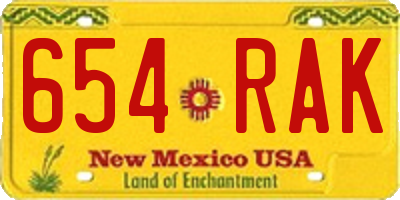 654 RAK

New Mexico USA
Land of Enchantment